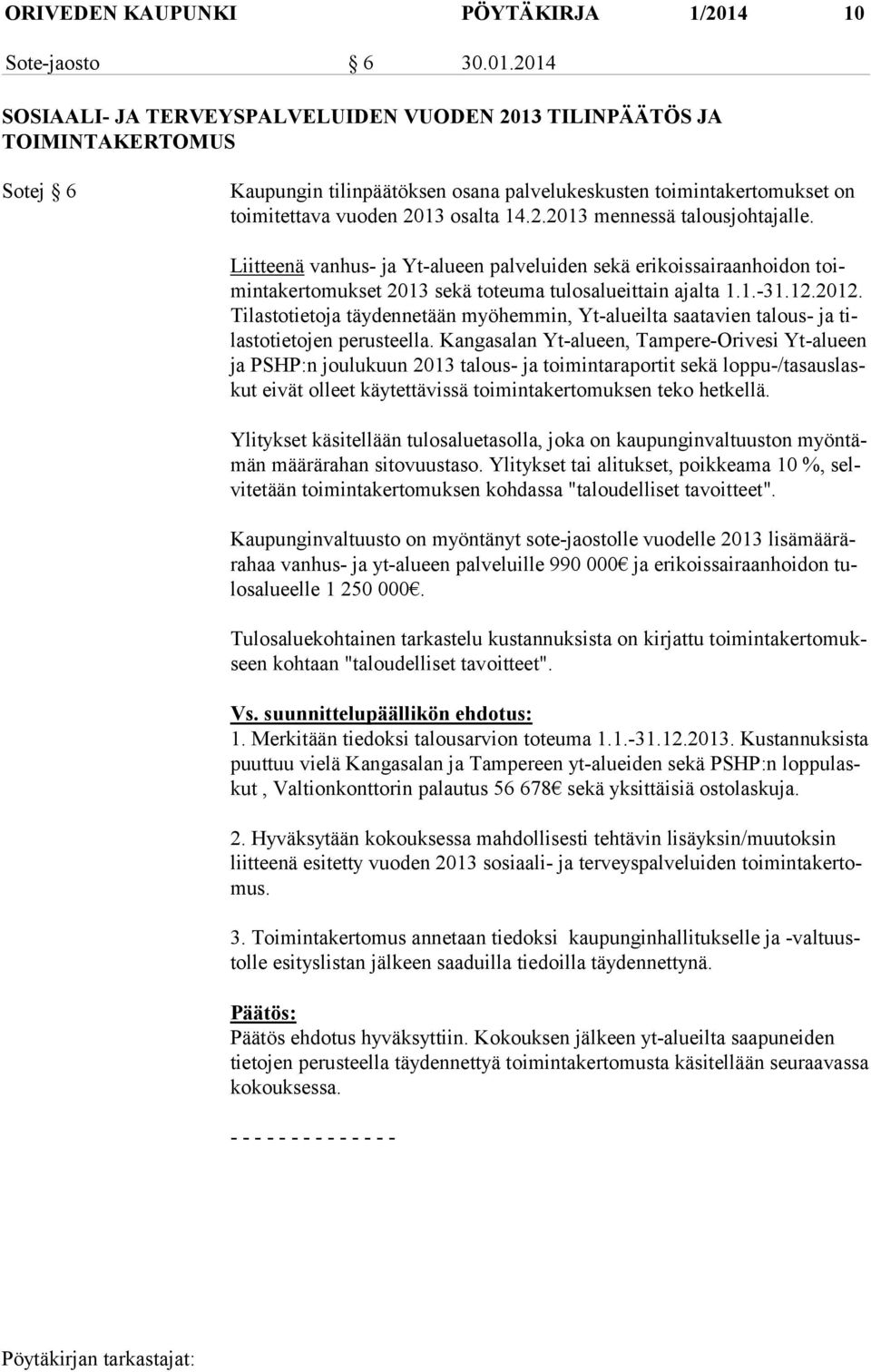 ORIVEDEN KAUPUNKI PÖYTÄKIRJA 1/2014 10

Sote-jaosto § 6 30.01.2014

SOSIAALI- JA TERVEYSPALVELUIDEN VUODEN 2013 TILINPÄÄTÖS JA TOIMINTAKERTOMUS

Sotej § 6

Kaupungin tilinpäätöksen osana palvelukeskusten toimintakertomukset on toimitettava vuoden 2013 osalta 14.2.2013 mennessä talousjohtajalle.

Liitteenä vanhus- ja Yt-alueen palveluiden sekä erikoissairaanhoidon toimintakertomukset 2013 sekä toteuma tulosalueittain ajalta 1.1.-31.12.2012. Tilastotietoja täydennetään myöhemmin, Yt-alueilta saatavien talous- ja tilastotietojen perusteella. Kangasalan Yt-alueen, Tampere-Orivesi Yt-alueen ja PSHP:n joulukuun 2013 talous- ja toimintaraportit sekä loppu-/tasauslaskut eivät olleet käytettävissä toimintakertomuksen teko hetkellä.

Ylitykset käsitellään tulosaluetasolla, joka on kaupunginvaltuuston myöntämän määrärahan sitovuustaso. Ylitykset tai alitukset, poikkeama 10 %, selvitetään toimintakertomuksen kohdassa "taloudelliset tavoitteet".

Kaupunginvaltuusto on myöntänyt sote-jaostolle vuodelle 2013 lisämäärärahaa vanhus- ja yt-alueen palveluille 990 000€ ja erikoissairaanhoidon tulosalueelle 1 250 000€.

Tulosaluekohtainen tarkastelu kustannuksista on kirjattu toimintakertomukseen kohtaan "taloudelliset tavoitteet".

Vs. suunnittelupäällikön ehdotus:
1. Merkitään tiedoksi talousarvion toteuma 1.1.-31.12.2013. Kustannuksista puuttuu vielä Kangasalan ja Tampereen yt-alueiden sekä PSHP:n loppulaskut , Valtionkonttorin palautus 56 678€ sekä yksittäisiä ostolaskuja.

2. Hyväksytään kokouksessa mahdollisesti tehtävin lisäyksin/muutoksin liitteenä esitetty vuoden 2013 sosiaali- ja terveyspalveluiden toimintakertomus.

3. Toimintakertomus annetaan tiedoksi kaupunginhallitukselle ja -valtuustolle esityslistan jälkeen saaduilla tiedoilla täydennettynä.

Päätös:
Päätös ehdotus hyväksyttiin. Kokouksen jälkeen yt-alueilta saapuneiden tietojen perusteella täydennettyä toimintakertomusta käsitellään seuraavassa kokouksessa.

- - - - - - - - - - - - - -

Pöytäkirjan tarkastajat: